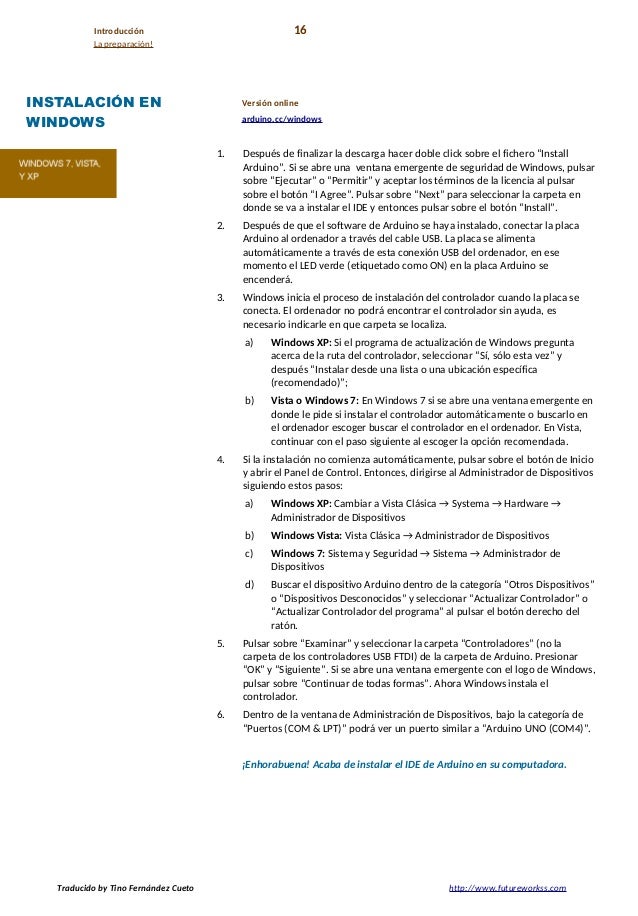 Introducción
La preparación!

16

INSTALACIÓN EN WINDOWS

WINDOWS 7, VISTA, Y XP

Versión online
arduino.cc/windows

1. Después de finalizar la descarga hacer doble click sobre el fichero "Install Arduino". Si se abre una ventana emergente de seguridad de Windows, pulsar sobre "Ejecutar" o "Permitir" y aceptar los términos de la licencia al pulsar sobre el botón "I Agree". Pulsar sobre "Next" para seleccionar la carpeta en donde se va a instalar el IDE y entonces pulsar sobre el botón "Install".

2. Después de que el software de Arduino se haya instalado, conectar la placa Arduino al ordenador a través del cable USB. La placa se alimenta automáticamente a través de esta conexión USB del ordenador, en ese momento el LED verde (etiquetado como ON) en la placa Arduino se encenderá.

3. Windows inicia el proceso de instalación del controlador cuando la placa se conecta. El ordenador no podrá encontrar el controlador sin ayuda, es necesario indicarle en que carpeta se localiza.

a) Windows XP: Si el programa de actualización de Windows pregunta acerca de la ruta del controlador, seleccionar "Sí, sólo esta vez" y después "Instalar desde una lista o una ubicación específica (recomendado)";

b) Vista o Windows 7: En Windows 7 si se abre una ventana emergente en donde le pide si instalar el controlador automáticamente o buscarlo en el ordenador escoger buscar el controlador en el ordenador. En Vista, continuar con el paso siguiente al escoger la opción recomendada.

4. Si la instalación no comienza automáticamente, pulsar sobre el botón de Inicio y abrir el Panel de Control. Entonces, dirigirse al Administrador de Dispositivos siguiendo estos pasos:

a) Windows XP: Cambiar a Vista Clásica → Systema → Hardware → Administrador de Dispositivos

b) Windows Vista: Vista Clásica → Administrador de Dispositivos

c) Windows 7: Sistema y Seguridad → Sistema → Administrador de Dispositivos

d) Buscar el dispositivo Arduino dentro de la categoría "Otros Dispositivos" o "Dispositivos Desconocidos" y seleccionar "Actualizar Controlador" o "Actualizar Controlador del programa" al pulsar el botón derecho del ratón.

5. Pulsar sobre "Examinar" y seleccionar la carpeta "Controladores" (no la carpeta de los controladores USB FTDI) de la carpeta de Arduino. Presionar "OK" y "Siguiente". Si se abre una ventana emergente con el logo de Windows, pulsar sobre "Continuar de todas formas". Ahora Windows instala el controlador.

6. Dentro de la ventana de Administración de Dispositivos, bajo la categoría de "Puertos (COM & LPT)" podrá ver un puerto similar a "Arduino UNO (COM4)".

¡Enhorabuena! Acaba de instalar el IDE de Arduino en su computadora.

Traducido by Tino Fernández Cueto

http://www.futureworkss.com